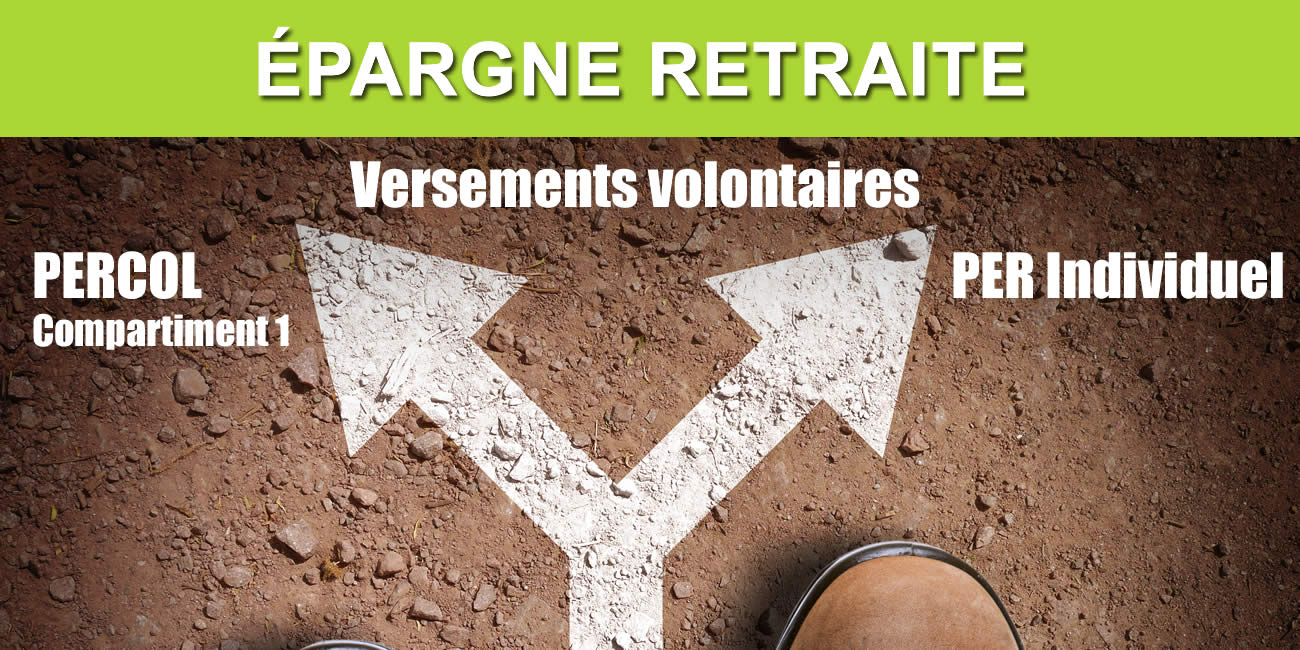 ÉPARGNE RETRAITE

Versements volontaires

PERCOL
Compartiment 1

PER Individuel